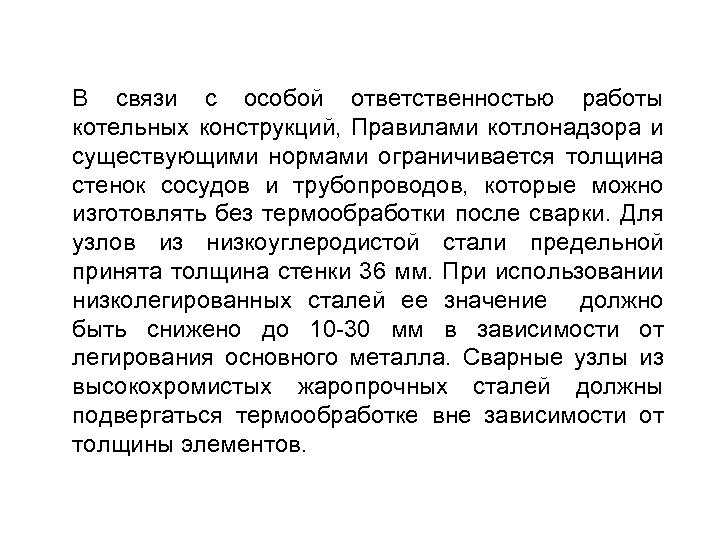 В связи с особой ответственностью работы котельных конструкций, Правилами котлонадзора и существующими нормами ограничивается толщина стенок сосудов и трубопроводов, которые можно изготовлять без термообработки после сварки. Для узлов из низкоуглеродистой стали предельной принята толщина стенки 36 мм. При использовании низколегированных сталей ее значение должно быть снижено до 10-30 мм в зависимости от легирования основного металла. Сварные узлы из высокохромистых жаропрочных сталей должны подвергаться термообработке вне зависимости от толщины элементов.